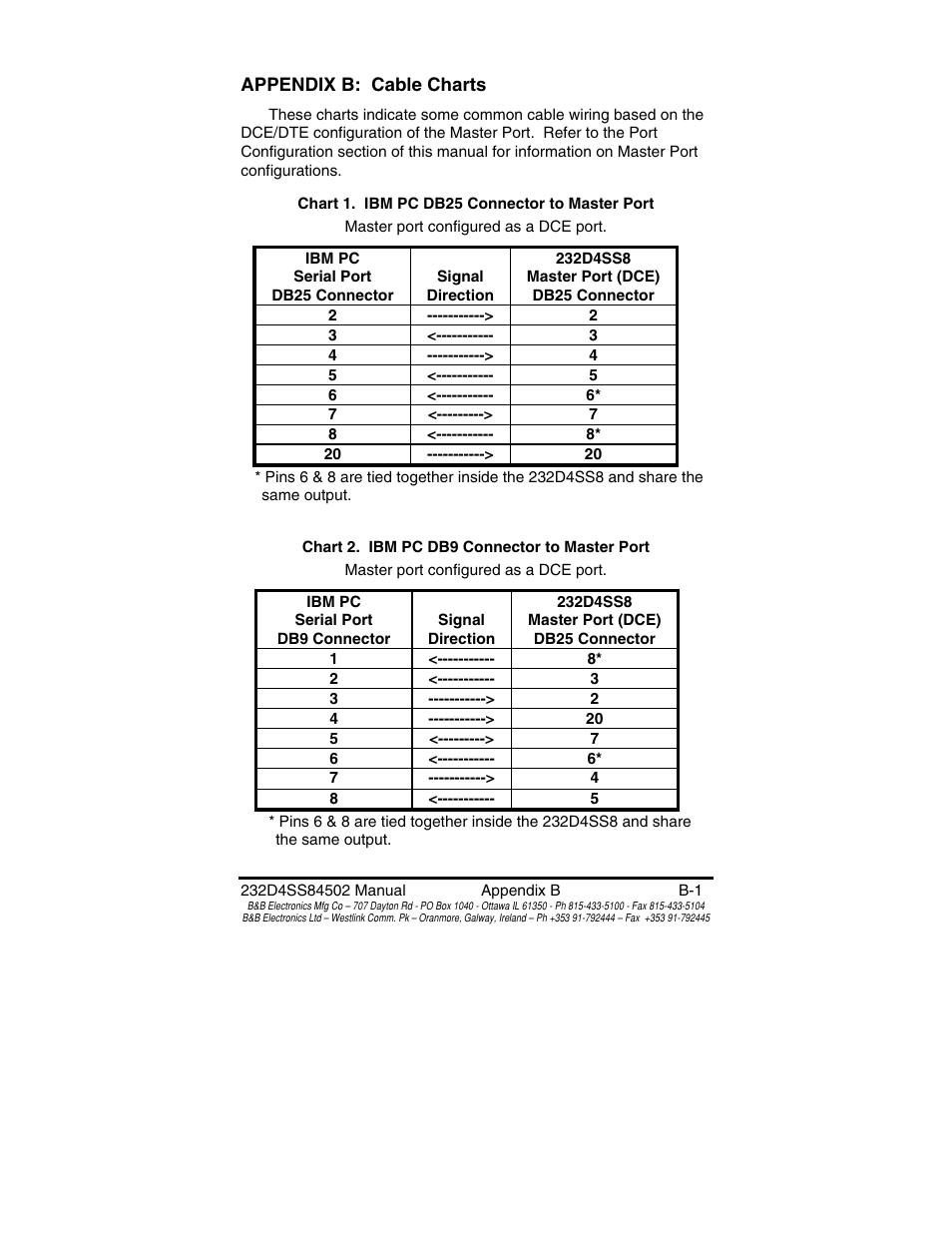 APPENDIX B:  Cable Charts

These charts indicate some common cable wiring based on the DCE/DTE configuration of the Master Port.  Refer to the Port Configuration section of this manual for information on Master Port configurations.

Chart 1.  IBM PC DB25 Connector to Master Port

Master port configured as a DCE port.

| IBM PC Serial Port DB25 Connector | Signal Direction | 232D4SS8 Master Port (DCE) DB25 Connector |
|---|---|---|
| 2 | -----------> | 2 |
| 3 | <----------- | 3 |
| 4 | -----------> | 4 |
| 5 | <----------- | 5 |
| 6 | <----------- | 6* |
| 7 | <---------> | 7 |
| 8 | <----------- | 8* |
| 20 | -----------> | 20 |

* Pins 6 & 8 are tied together inside the 232D4SS8 and share the same output.

Chart 2.  IBM PC DB9 Connector to Master Port

Master port configured as a DCE port.

| IBM PC Serial Port DB9 Connector | Signal Direction | 232D4SS8 Master Port (DCE) DB25 Connector |
|---|---|---|
| 1 | <----------- | 8* |
| 2 | <----------- | 3 |
| 3 | -----------> | 2 |
| 4 | -----------> | 20 |
| 5 | <---------> | 7 |
| 6 | <----------- | 6* |
| 7 | -----------> | 4 |
| 8 | <----------- | 5 |

* Pins 6 & 8 are tied together inside the 232D4SS8 and share the same output.

232D4SS84502 Manual     Appendix B     B-1

B&B Electronics Mfg Co – 707 Dayton Rd - PO Box 1040 - Ottawa IL 61350 - Ph 815-433-5100 - Fax 815-433-5104
B&B Electronics Ltd – Westlink Comm. Pk – Oranmore, Galway, Ireland – Ph +353 91-792444 – Fax +353 91-792445